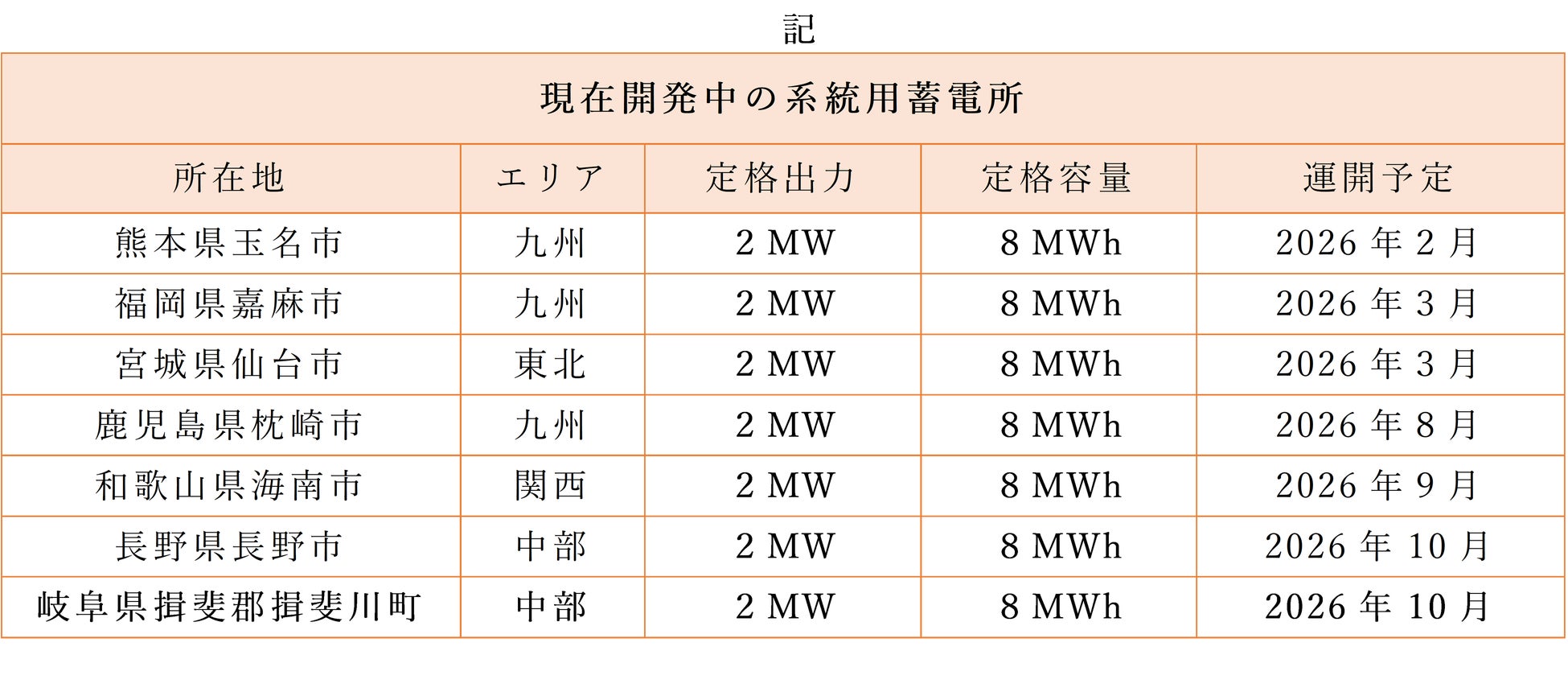 記

現在開発中の系統用蓄電所

| 所在地 | エリア | 定格出力 | 定格容量 | 運開予定 |
|---|---|---|---|---|
| 熊本県玉名市 | 九州 | 2 MW | 8 MWh | 2026 年 2 月 |
| 福岡県嘉麻市 | 九州 | 2 MW | 8 MWh | 2026 年 3 月 |
| 宮城県仙台市 | 東北 | 2 MW | 8 MWh | 2026 年 3 月 |
| 鹿児島県枕崎市 | 九州 | 2 MW | 8 MWh | 2026 年 8 月 |
| 和歌山県海南市 | 関西 | 2 MW | 8 MWh | 2026 年 9 月 |
| 長野県長野市 | 中部 | 2 MW | 8 MWh | 2026 年 10 月 |
| 岐阜県揖斐郡揖斐川町 | 中部 | 2 MW | 8 MWh | 2026 年 10 月 |